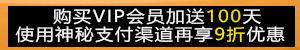 购买VIP会员加送100天
使用神秘支付渠道再享9折优惠